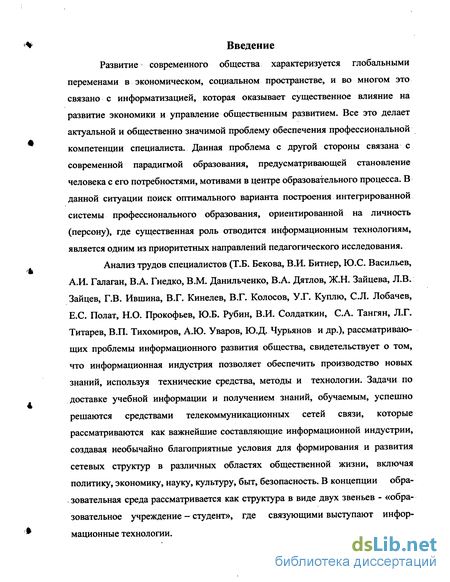 Введение

Развитие современного общества характеризуется глобальными переменами в экономическом, социальном пространстве, и во многом это связано с информатизацией, которая оказывает существенное влияние на развитие экономики и управление общественным развитием. Все это делает актуальной и общественно значимой проблему обеспечения профессиональной компетенции специалиста. Данная проблема с другой стороны связана с современной парадигмой образования, предусматривающей становление человека с его потребностями, мотивами в центре образовательного процесса. В данной ситуации поиск оптимального варианта построения интегрированной системы профессионального образования, ориентированной на личность (персону), где существенная роль отводится информационным технологиям, является одним из приоритетных направлений педагогического исследования.

Анализ трудов специалистов (Т.Б. Бекова, В.И. Битнер, Ю.С. Васильев, А.И. Галаган, В.А. Гиедко, В.М. Данильченко, В.А. Дятлов, Ж.Н. Зайцева, Л.В. Зайцев, Г.В. Ившина, В.Г. Кинелев, В.Г. Колосов, У.Г. Куплю, С.Л. Лобачев, Е.С. Полат, Н.О. Прокофьев, Ю.Б. Рубин, В.И. Солдаткин, С.А. Тангян, Л.Г. Титарев, В.П. Тихомиров, А.Ю. Уваров, Ю.Д. Чурьянов и др.), рассматривающих проблемы информационного развития общества, свидетельствует о том, что информационная индустрия позволяет обеспечить производство новых знаний, используя технические средства, методы и технологии. Задачи по доставке учебной информации и получением знаний, обучаемым, успешно решаются средствами телекоммуникационных сетей связи, которые рассматриваются как важнейшие составляющие информационной индустрии, создавая необычайно благоприятные условия для формирования и развития сетевых структур в различных областях общественной жизни, включая политику, экономику, науку, культуру, быт, безопасность. В концепции образовательная среда рассматривается как структура в виде двух звеньев - «образовательное учреждение – студент», где связующими выступают информационные технологии.

dsLib.net
библиотека диссертаций